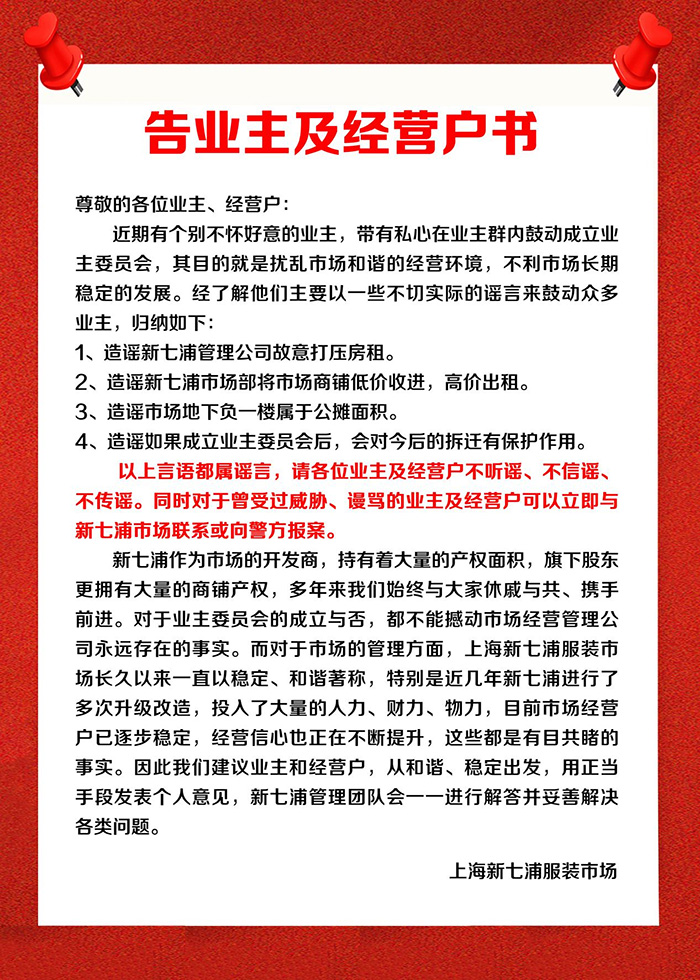 告业主及经营户书

尊敬的各位业主、经营户：

近期有个别不怀好意的业主，带有私心在业主群内鼓动成立业主委员会，其目的就是扰乱市场和谐的经营环境，不利市场长期稳定的发展。经了解他们主要以一些不切实际的谣言来鼓动众多业主，归纳如下：

1、造谣新七浦管理公司故意打压房租。

2、造谣新七浦市场部将市场商铺低价收进，高价出租。

3、造谣市场地下负一楼属于公摊面积。

4、造谣如果成立业主委员会后，会对今后的拆迁有保护作用。

以上言语都属谣言，请各位业主及经营户不听谣、不信谣、不传谣。同时对于曾受过威胁、谩骂的业主及经营户可以立即与新七浦市场联系或向警方报案。

新七浦作为市场的开发商，持有着大量的产权面积，旗下股东更拥有大量的商铺产权，多年来我们始终与大家休戚与共、携手前进。对于业主委员会的成立与否，都不能撼动市场经营管理公司永远存在的事实。而对于市场的管理方面，上海新七浦服装市场长久以来一直以稳定、和谐著称，特别是近几年新七浦进行了多次升级改造，投入了大量的人力、财力、物力，目前市场经营户已逐步稳定，经营信心也正在不断提升，这些都是有目共睹的事实。因此我们建议业主和经营户，从和谐、稳定出发，用正当手段发表个人意见，新七浦管理团队会一一进行解答并妥善解决各类问题。

上海新七浦服装市场